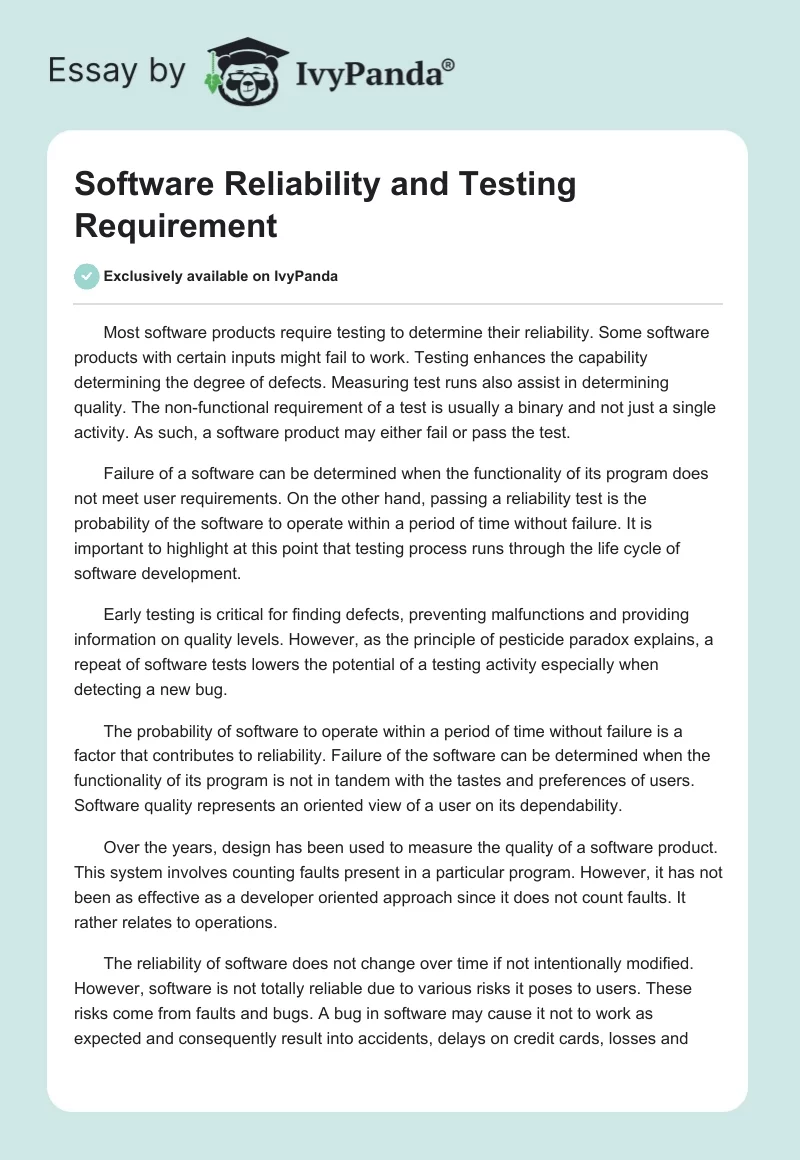 Essay by IvyPanda®

Software Reliability and Testing Requirement

Exclusively available on IvyPanda

Most software products require testing to determine their reliability. Some software products with certain inputs might fail to work. Testing enhances the capability determining the degree of defects. Measuring test runs also assist in determining quality. The non-functional requirement of a test is usually a binary and not just a single activity. As such, a software product may either fail or pass the test.

Failure of a software can be determined when the functionality of its program does not meet user requirements. On the other hand, passing a reliability test is the probability of the software to operate within a period of time without failure. It is important to highlight at this point that testing process runs through the life cycle of software development.

Early testing is critical for finding defects, preventing malfunctions and providing information on quality levels. However, as the principle of pesticide paradox explains, a repeat of software tests lowers the potential of a testing activity especially when detecting a new bug.

The probability of software to operate within a period of time without failure is a factor that contributes to reliability. Failure of the software can be determined when the functionality of its program is not in tandem with the tastes and preferences of users. Software quality represents an oriented view of a user on its dependability.

Over the years, design has been used to measure the quality of a software product. This system involves counting faults present in a particular program. However, it has not been as effective as a developer oriented approach since it does not count faults. It rather relates to operations.

The reliability of software does not change over time if not intentionally modified. However, software is not totally reliable due to various risks it poses to users. These risks come from faults and bugs. A bug in software may cause it not to work as expected and consequently result into accidents, delays on credit cards, losses and